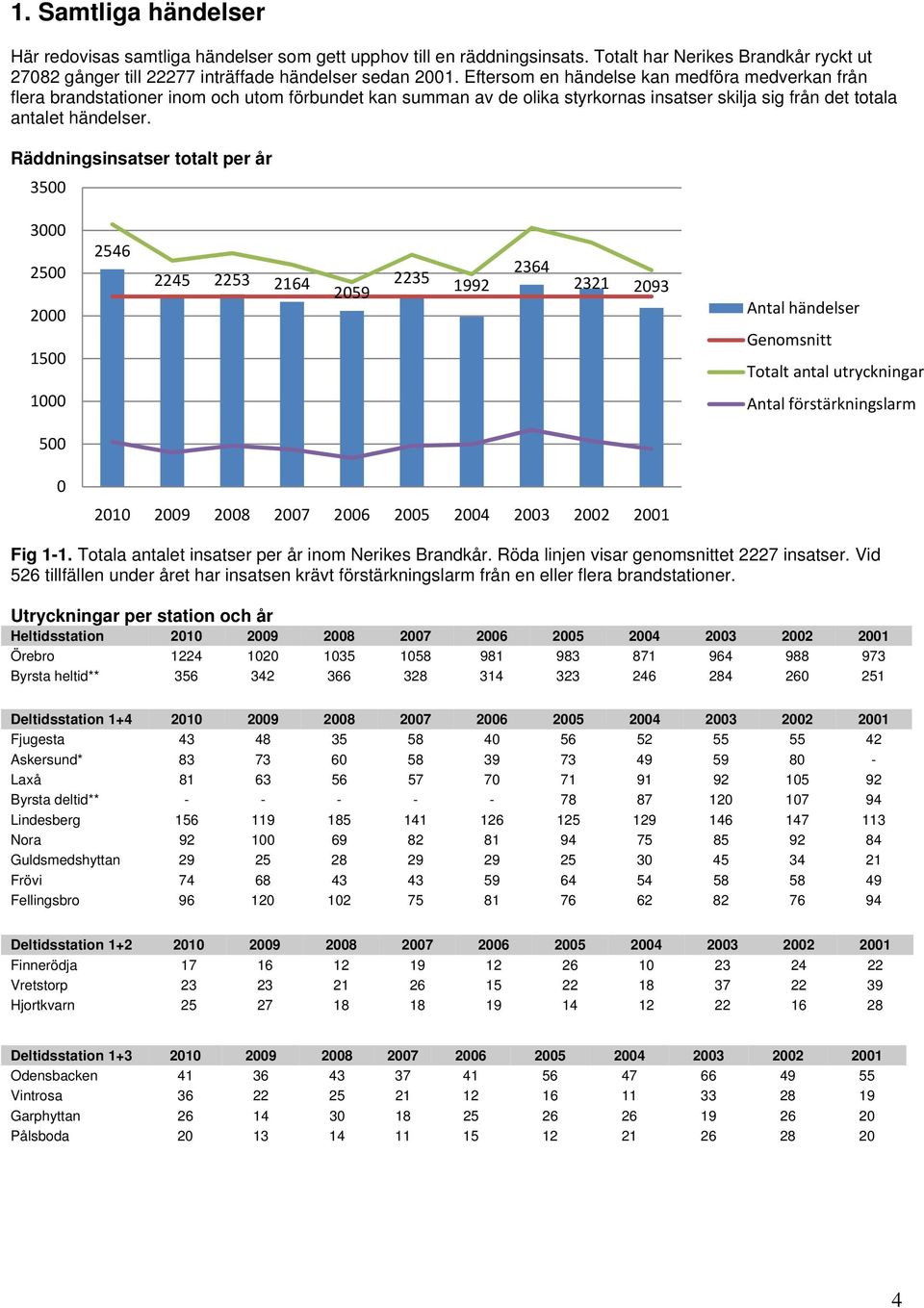 1. Samtliga händelser

Här redovisas samtliga händelser som gett upphov till en räddningsinsats. Totalt har Nerikes Brandkår ryckt ut 27082 gånger till 22277 inträffade händelser sedan 2001. Eftersom en händelse kan medföra medverkan från flera brandstationer inom och utom förbundet kan summan av de olika styrkornas insatser skilja sig från det totala antalet händelser.

Räddningsinsatser totalt per år

3500
3000
2500
2000
1500
1000
500
0

2546 2245 2253 2164 2059 2235 1992 2364 2321 2093

2010 2009 2008 2007 2006 2005 2004 2003 2002 2001

Antal händelser
Genomsnitt
Totalt antal utryckningar
Antal förstärkningslarm

Fig 1-1. Totala antalet insatser per år inom Nerikes Brandkår. Röda linjen visar genomsnittet 2227 insatser. Vid 526 tillfällen under året har insatsen krävt förstärkningslarm från en eller flera brandstationer.

Utryckningar per station och år

| Heltidsstation | 2010 | 2009 | 2008 | 2007 | 2006 | 2005 | 2004 | 2003 | 2002 | 2001 |
|---|---|---|---|---|---|---|---|---|---|---|
| Örebro | 1224 | 1020 | 1035 | 1058 | 981 | 983 | 871 | 964 | 988 | 973 |
| Byrsta heltid** | 356 | 342 | 366 | 328 | 314 | 323 | 246 | 284 | 260 | 251 |

| Deltidsstation 1+4 | 2010 | 2009 | 2008 | 2007 | 2006 | 2005 | 2004 | 2003 | 2002 | 2001 |
|---|---|---|---|---|---|---|---|---|---|---|
| Fjugesta | 43 | 48 | 35 | 58 | 40 | 56 | 52 | 55 | 55 | 42 |
| Askersund* | 83 | 73 | 60 | 58 | 39 | 73 | 49 | 59 | 80 | - |
| Laxå | 81 | 63 | 56 | 57 | 70 | 71 | 91 | 92 | 105 | 92 |
| Byrsta deltid** | - | - | - | - | - | 78 | 87 | 120 | 107 | 94 |
| Lindesberg | 156 | 119 | 185 | 141 | 126 | 125 | 129 | 146 | 147 | 113 |
| Nora | 92 | 100 | 69 | 82 | 81 | 94 | 75 | 85 | 92 | 84 |
| Guldsmedshyttan | 29 | 25 | 28 | 29 | 29 | 25 | 30 | 45 | 34 | 21 |
| Frövi | 74 | 68 | 43 | 43 | 59 | 64 | 54 | 58 | 58 | 49 |
| Fellingsbro | 96 | 120 | 102 | 75 | 81 | 76 | 62 | 82 | 76 | 94 |

| Deltidsstation 1+2 | 2010 | 2009 | 2008 | 2007 | 2006 | 2005 | 2004 | 2003 | 2002 | 2001 |
|---|---|---|---|---|---|---|---|---|---|---|
| Finnerödja | 17 | 16 | 12 | 19 | 12 | 26 | 10 | 23 | 24 | 22 |
| Vretstorp | 23 | 23 | 21 | 26 | 15 | 22 | 18 | 37 | 22 | 39 |
| Hjortkvarn | 25 | 27 | 18 | 18 | 19 | 14 | 12 | 22 | 16 | 28 |

| Deltidsstation 1+3 | 2010 | 2009 | 2008 | 2007 | 2006 | 2005 | 2004 | 2003 | 2002 | 2001 |
|---|---|---|---|---|---|---|---|---|---|---|
| Odensbacken | 41 | 36 | 43 | 37 | 41 | 56 | 47 | 66 | 49 | 55 |
| Vintrosa | 36 | 22 | 25 | 21 | 12 | 16 | 11 | 33 | 28 | 19 |
| Garphyttan | 26 | 14 | 30 | 18 | 25 | 26 | 26 | 19 | 26 | 20 |
| Pålsboda | 20 | 13 | 14 | 11 | 15 | 12 | 21 | 26 | 28 | 20 |

4